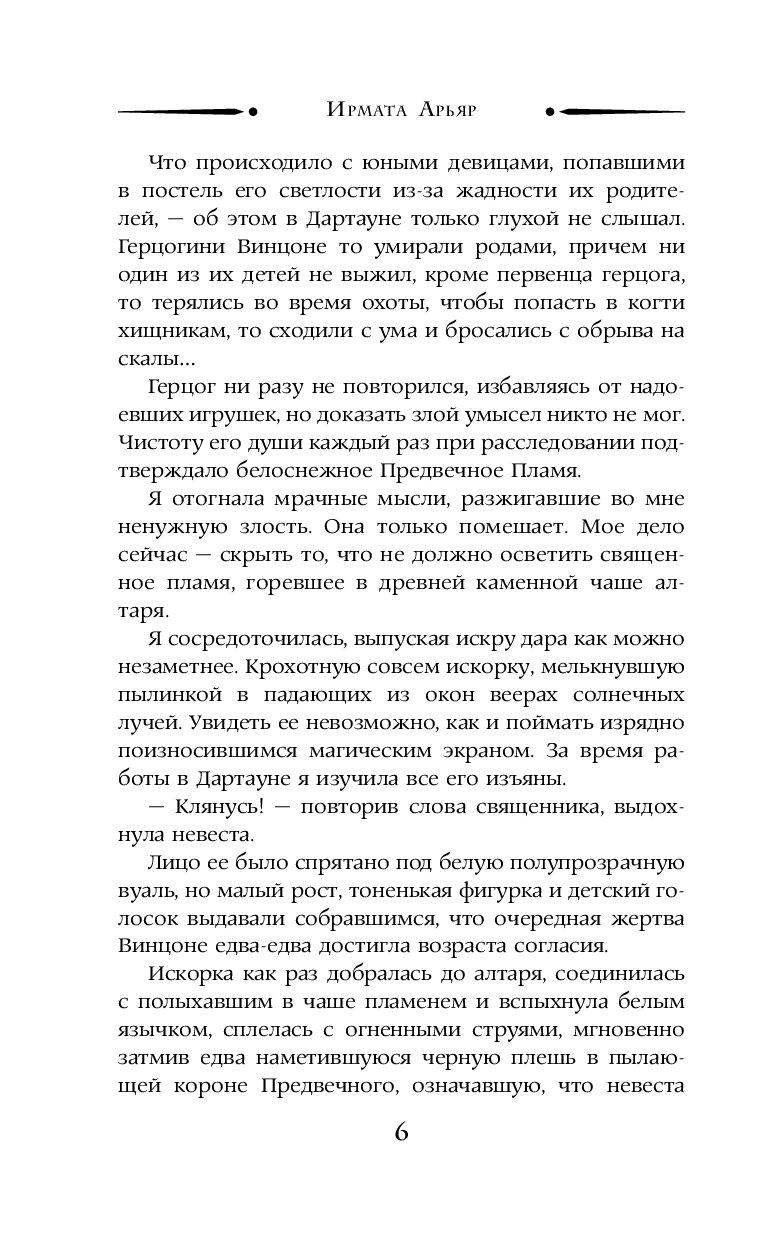 Ирмата Арьяр

Что происходило с юными девицами, попавшими в постель его светлости из-за жадности их родителей, — об этом в Дартауне только глухой не слышал. Герцогини Винцоне то умирали родами, причем ни один из их детей не выжил, кроме первенца герцога, то терялись во время охоты, чтобы попасть в когти хищникам, то сходили с ума и бросались с обрыва на скалы...

Герцог ни разу не повторился, избавляясь от надоевших игрушек, но доказать злой умысел никто не мог. Чистоту его души каждый раз при расследовании подтверждало белоснежное Предвечное Пламя.

Я отогнала мрачные мысли, разжигавшие во мне ненужную злость. Она только помешает. Мое дело сейчас — скрыть то, что не должно осветить священное пламя, горевшее в древней каменной чаше алтаря.

Я сосредоточилась, выпуская искру дара как можно незаметнее. Крохотную совсем искорку, мелькнувшую пылинкой в падающих из окон веерах солнечных лучей. Увидеть ее невозможно, как и поймать изрядно поизносившимся магическим экраном. За время работы в Дартауне я изучила все его изъяны.

— Клянусь! — повторив слова священника, выдохнула невеста.

Лицо ее было спрятано под белую полупрозрачную вуаль, но малый рост, тоненькая фигурка и детский голосок выдавали собравшимся, что очередная жертва Винцоне едва-едва достигла возраста согласия.

Искорка как раз добралась до алтаря, соединилась с полыхавшим в чаше пламенем и вспыхнула белым язычком, сплелась с огненными струями, мгновенно затмив едва наметившуюся черную плешь в пылающей короне Предвечного, означавшую, что невеста

6